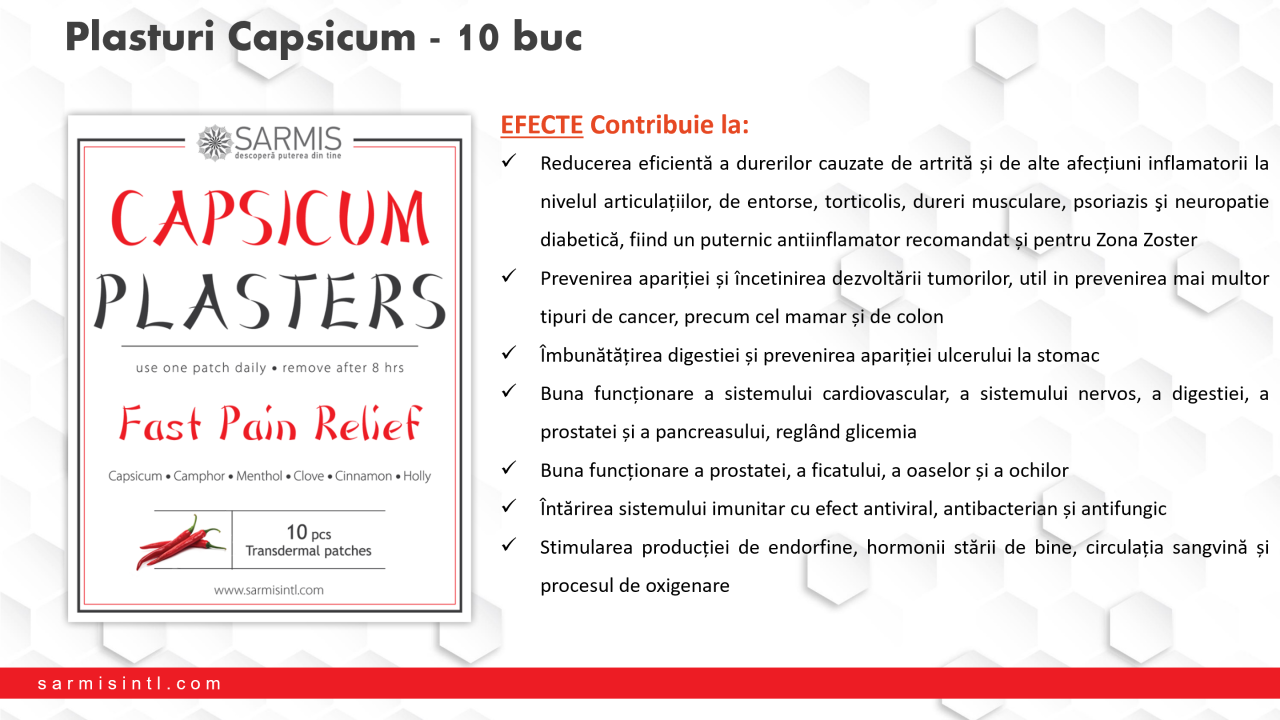 Plasturi Capsicum - 10 buc

SARMIS
descoperă puterea din tine

CAPSICUM
PLASTERS

use one patch daily • remove after 8 hrs

Fast Pain Relief

Capsicum • Camphor • Menthol • Clove • Cinnamon • Holly

10 pcs
Transdermal patches

www.sarmisintl.com

EFECTE Contribuie la:

✓ Reducerea eficientă a durerilor cauzate de artrită și de alte afecțiuni inflamatorii la nivelul articulațiilor, de entorse, torticolis, dureri musculare, psoriazis şi neuropatie diabetică, fiind un puternic antiinflamator recomandat și pentru Zona Zoster

✓ Prevenirea apariției și încetinirea dezvoltării tumorilor, util in prevenirea mai multor tipuri de cancer, precum cel mamar și de colon

✓ Îmbunătățirea digestiei și prevenirea apariției ulcerului la stomac

✓ Buna funcționare a sistemului cardiovascular, a sistemului nervos, a digestiei, a prostatei și a pancreasului, reglând glicemia

✓ Buna funcționare a prostatei, a ficatului, a oaselor și a ochilor

✓ Întărirea sistemului imunitar cu efect antiviral, antibacterian și antifungic

✓ Stimularea producției de endorfine, hormonii stării de bine, circulația sangvină și procesul de oxigenare

sarmisintl.com